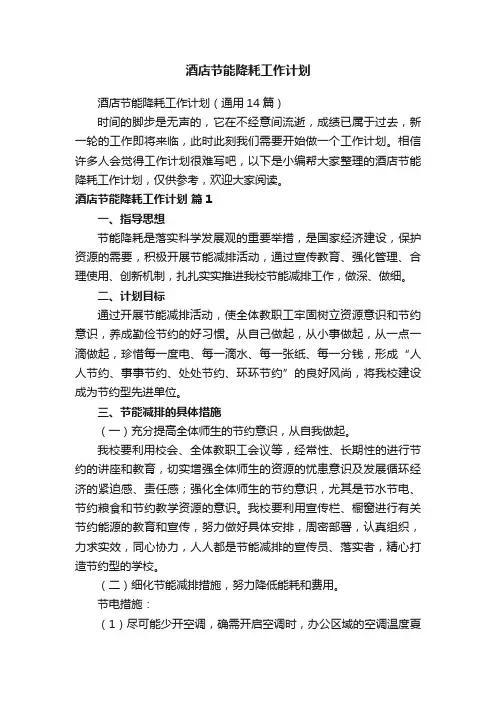 酒店节能降耗工作计划

酒店节能降耗工作计划（通用14篇）

时间的脚步是无声的，它在不经意间流逝，成绩已属于过去，新一轮的工作即将来临，此时此刻我们需要开始做一个工作计划。相信许多人会觉得工作计划很难写吧，以下是小编帮大家整理的酒店节能降耗工作计划，仅供参考，欢迎大家阅读。

酒店节能降耗工作计划 篇1

一、指导思想

节能降耗是落实科学发展观的重要举措，是国家经济建设，保护资源的需要，积极开展节能减排活动，通过宣传教育、强化管理、合理使用、创新机制，扎扎实实推进我校节能减排工作，做深、做细。

二、计划目标

通过开展节能减排活动，使全体教职工牢固树立资源意识和节约意识，养成勤俭节约的好习惯。从自己做起，从小事做起，从一点一滴做起，珍惜每一度电、每一滴水、每一张纸、每一分钱，形成“人人节约、事事节约、处处节约、环环节约”的良好风尚，将我校建设成为节约型先进单位。

三、节能减排的具体措施

（一）充分提高全体师生的节约意识，从自我做起。

我校要利用校会、全体教职工会议等，经常性、长期性的进行节约的讲座和教育，切实增强全体师生的资源的忧患意识及发展循环经济的紧迫感、责任感；强化全体师生的节约意识，尤其是节水节电、节约粮食和节约教学资源的意识。我校要利用宣传栏、橱窗进行有关节约能源的教育和宣传，努力做好具体安排，周密部署，认真组织，力求实效，同心协力，人人都是节能减排的宣传员、落实者，精心打造节约型的学校。

（二）细化节能减排措施，努力降低能耗和费用。

节电措施：

（1）尽可能少开空调，确需开启空调时，办公区域的空调温度夏